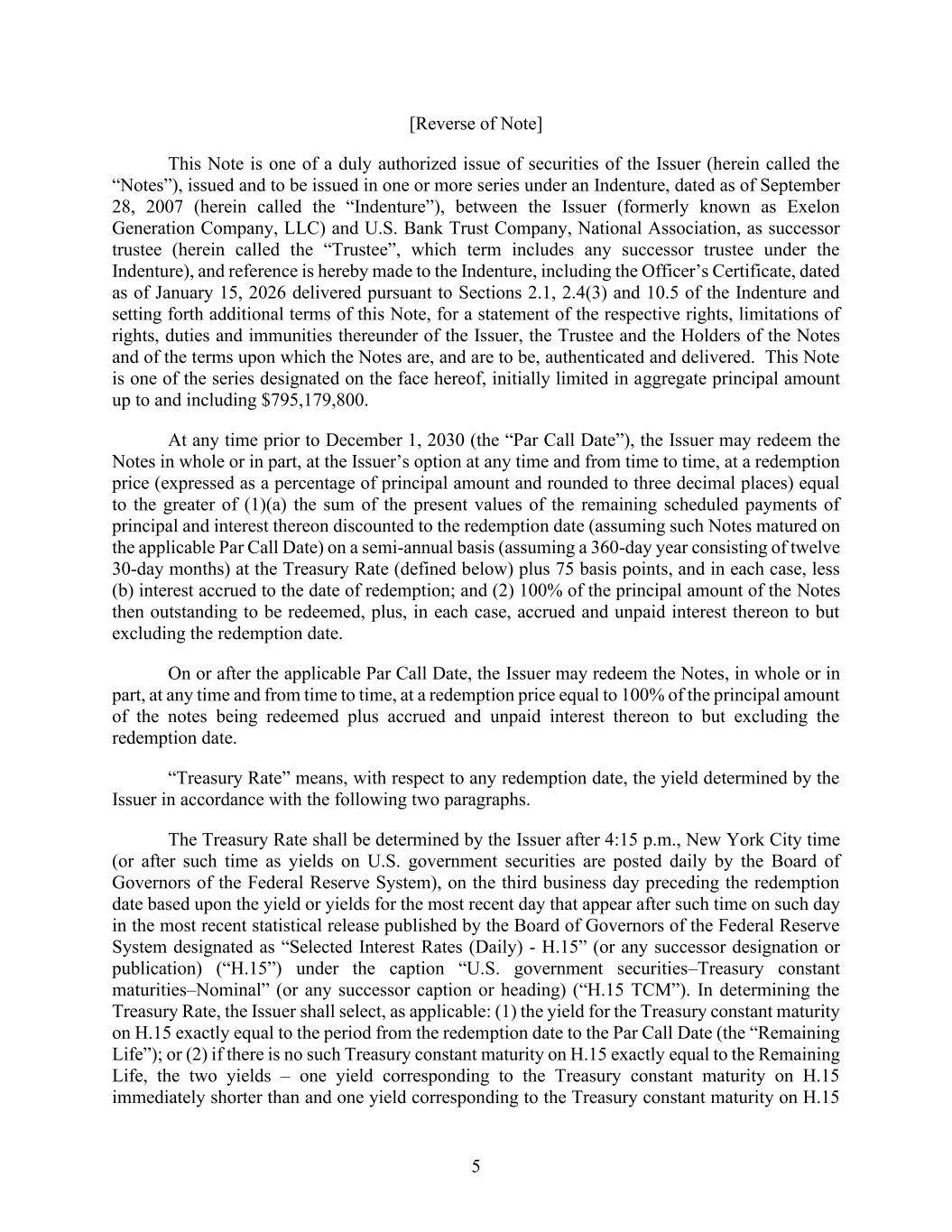 [Reverse of Note]

This Note is one of a duly authorized issue of securities of the Issuer (herein called the “Notes”), issued and to be issued in one or more series under an Indenture, dated as of September 28, 2007 (herein called the “Indenture”), between the Issuer (formerly known as Exelon Generation Company, LLC) and U.S. Bank Trust Company, National Association, as successor trustee (herein called the “Trustee”, which term includes any successor trustee under the Indenture), and reference is hereby made to the Indenture, including the Officer’s Certificate, dated as of January 15, 2026 delivered pursuant to Sections 2.1, 2.4(3) and 10.5 of the Indenture and setting forth additional terms of this Note, for a statement of the respective rights, limitations of rights, duties and immunities thereunder of the Issuer, the Trustee and the Holders of the Notes and of the terms upon which the Notes are, and are to be, authenticated and delivered. This Note is one of the series designated on the face hereof, initially limited in aggregate principal amount up to and including $795,179,800.

At any time prior to December 1, 2030 (the “Par Call Date”), the Issuer may redeem the Notes in whole or in part, at the Issuer’s option at any time and from time to time, at a redemption price (expressed as a percentage of principal amount and rounded to three decimal places) equal to the greater of (1)(a) the sum of the present values of the remaining scheduled payments of principal and interest thereon discounted to the redemption date (assuming such Notes matured on the applicable Par Call Date) on a semi-annual basis (assuming a 360-day year consisting of twelve 30-day months) at the Treasury Rate (defined below) plus 75 basis points, and in each case, less (b) interest accrued to the date of redemption; and (2) 100% of the principal amount of the Notes then outstanding to be redeemed, plus, in each case, accrued and unpaid interest thereon to but excluding the redemption date.

On or after the applicable Par Call Date, the Issuer may redeem the Notes, in whole or in part, at any time and from time to time, at a redemption price equal to 100% of the principal amount of the notes being redeemed plus accrued and unpaid interest thereon to but excluding the redemption date.

“Treasury Rate” means, with respect to any redemption date, the yield determined by the Issuer in accordance with the following two paragraphs.

The Treasury Rate shall be determined by the Issuer after 4:15 p.m., New York City time (or after such time as yields on U.S. government securities are posted daily by the Board of Governors of the Federal Reserve System), on the third business day preceding the redemption date based upon the yield or yields for the most recent day that appear after such time on such day in the most recent statistical release published by the Board of Governors of the Federal Reserve System designated as “Selected Interest Rates (Daily) - H.15” (or any successor designation or publication) (“H.15”) under the caption “U.S. government securities–Treasury constant maturities–Nominal” (or any successor caption or heading) (“H.15 TCM”). In determining the Treasury Rate, the Issuer shall select, as applicable: (1) the yield for the Treasury constant maturity on H.15 exactly equal to the period from the redemption date to the Par Call Date (the “Remaining Life”); or (2) if there is no such Treasury constant maturity on H.15 exactly equal to the Remaining Life, the two yields – one yield corresponding to the Treasury constant maturity on H.15 immediately shorter than and one yield corresponding to the Treasury constant maturity on H.15

5